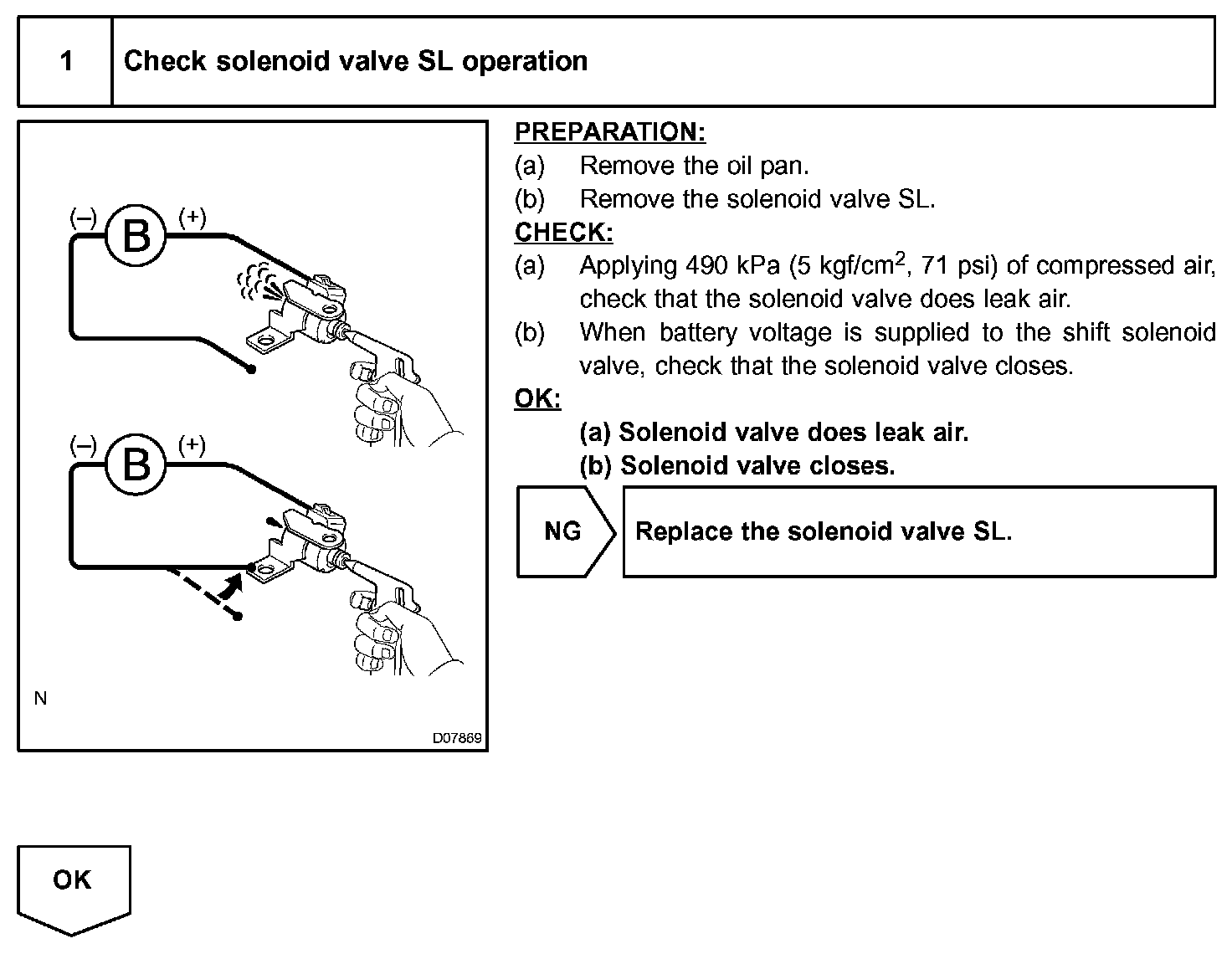 1 Check solenoid valve SL operation

(–) B (+)

(–) B (+)

N

D07869

PREPARATION:
(a) Remove the oil pan.
(b) Remove the solenoid valve SL.
CHECK:
(a) Applying 490 kPa (5 kgf/cm$^2$, 71 psi) of compressed air, check that the solenoid valve does leak air.
(b) When battery voltage is supplied to the shift solenoid valve, check that the solenoid valve closes.
OK:
(a) Solenoid valve does leak air.
(b) Solenoid valve closes.

NG

Replace the solenoid valve SL.

OK